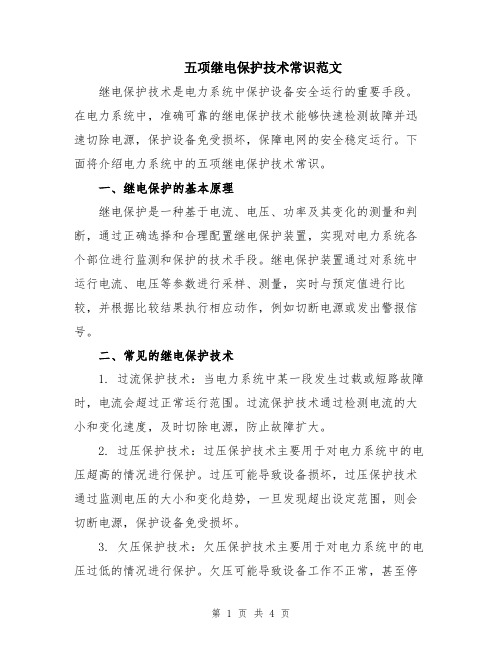 五项继电保护技术常识范文

继电保护技术是电力系统中保护设备安全运行的重要手段。在电力系统中，准确可靠的继电保护技术能够快速检测故障并迅速切除电源，保护设备免受损坏，保障电网的安全稳定运行。下面将介绍电力系统中的五项继电保护技术常识。

一、继电保护的基本原理

继电保护是一种基于电流、电压、功率及其变化的测量和判断，通过正确选择和合理配置继电保护装置，实现对电力系统各个部位进行监测和保护的技术手段。继电保护装置通过对系统中运行电流、电压等参数进行采样、测量，实时与预定值进行比较，并根据比较结果执行相应动作，例如切断电源或发出警报信号。

二、常见的继电保护技术

1. 过流保护技术：当电力系统中某一段发生过载或短路故障时，电流会超过正常运行范围。过流保护技术通过检测电流的大小和变化速度，及时切除电源，防止故障扩大。

2. 过压保护技术：过压保护技术主要用于对电力系统中的电压超高的情况进行保护。过压可能导致设备损坏，过压保护技术通过监测电压的大小和变化趋势，一旦发现超出设定范围，则会切断电源，保护设备免受损坏。

3. 欠压保护技术：欠压保护技术主要用于对电力系统中的电压过低的情况进行保护。欠压可能导致设备工作不正常，甚至停

第 1 页 共 4 页